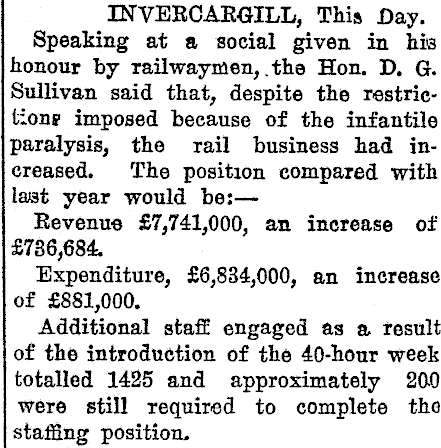 INVERCARGILL, This Day.

Speaking at a social given in his honour by railwaymen, the Hon. D. G. Sullivan said that, despite the restrictions imposed because of the infantile paralysis, the rail business had increased. The position compared with last year would be:—

Revenue £7,741,000, an increase of £736,684.

Expenditure, £6,834,000, an increase of £881,000.

Additional staff engaged as a result of the introduction of the 40-hour week totalled 1425 and approximately 200 were still required to complete the staffing position.